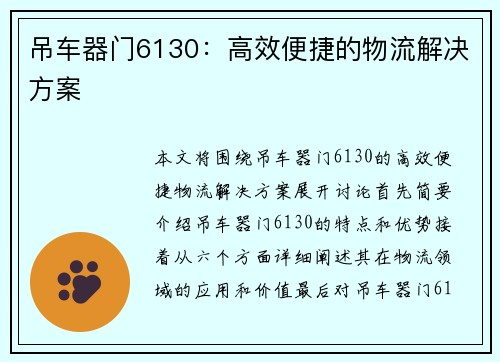 吊车器门6130：高效便捷的物流解决方案

本文将围绕吊车器门6130的高效便捷物流解决方案展开讨论首先简要介绍吊车器门6130的特点和优势接着从六个方面详细阐述其在物流领域的应用和价值最后对吊车器门61